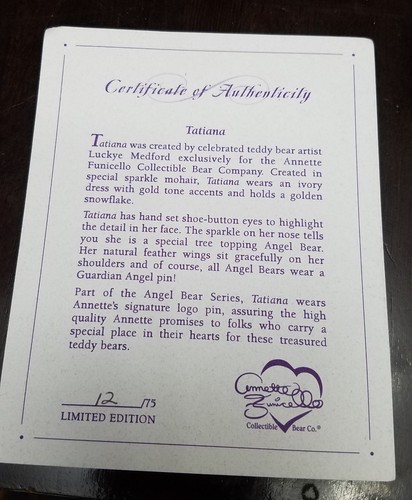 Certificate of Authenticity

Tatiana

Tatiana was created by celebrated teddy bear artist Luckye Medford exclusively for the Annette Funicello Collectible Bear Company. Created in special sparkle mohair, Tatiana wears an ivory dress with gold tone accents and holds a golden snowflake.

Tatiana has hand set shoe-button eyes to highlight the detail in her face. The sparkle on her nose tells you she is a special tree topping Angel Bear. Her natural feather wings sit gracefully on her shoulders and of course, all Angel Bears wear a Guardian Angel pin!

Part of the Angel Bear Series, Tatiana wears Annette's signature logo pin, assuring the high quality Annette promises to folks who carry a special place in their hearts for these treasured teddy bears.

12 /75
LIMITED EDITION

Annette Funicello
Collectible Bear Co.®